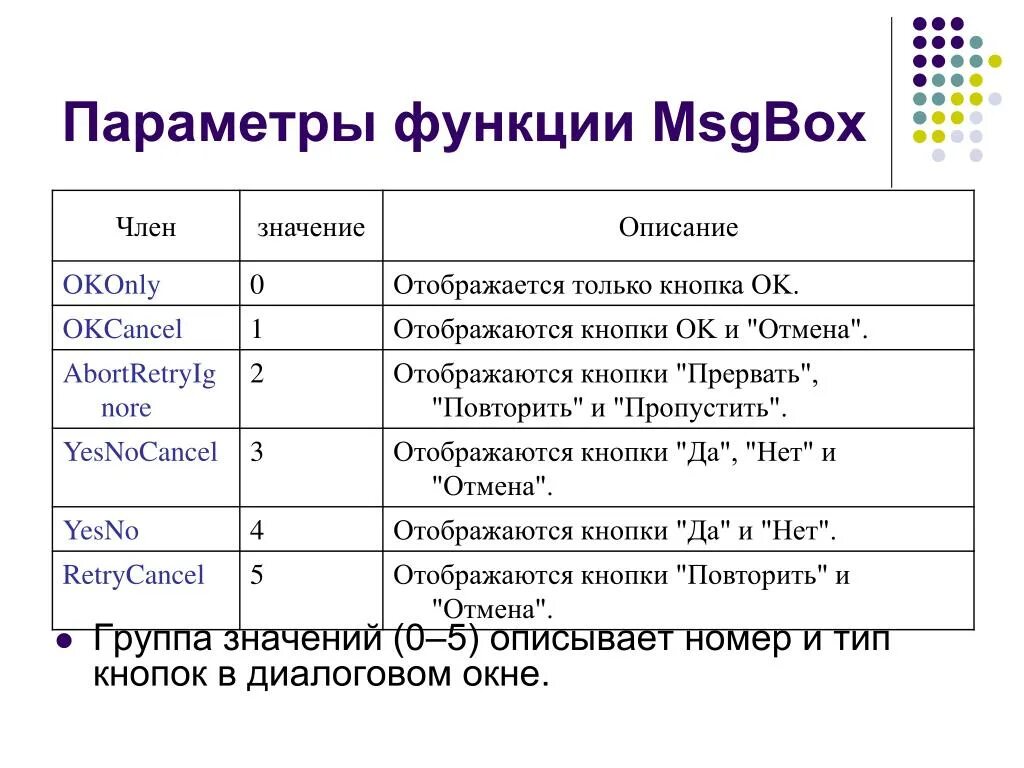 Параметры функции MsgBox

| Член | значение | Описание |
|---|---|---|
| OKOnly | 0 | Отображается только кнопка OK. |
| OKCancel | 1 | Отображаются кнопки OK и "Отмена". |
| AbortRetryIgnore | 2 | Отображаются кнопки "Прервать", "Повторить" и "Пропустить". |
| YesNoCancel | 3 | Отображаются кнопки "Да", "Нет" и "Отмена". |
| YesNo | 4 | Отображаются кнопки "Да" и "Нет". |
| RetryCancel | 5 | Отображаются кнопки "Повторить" и "Отмена". |

Группа значений (0–5) описывает номер и тип кнопок в диалоговом окне.